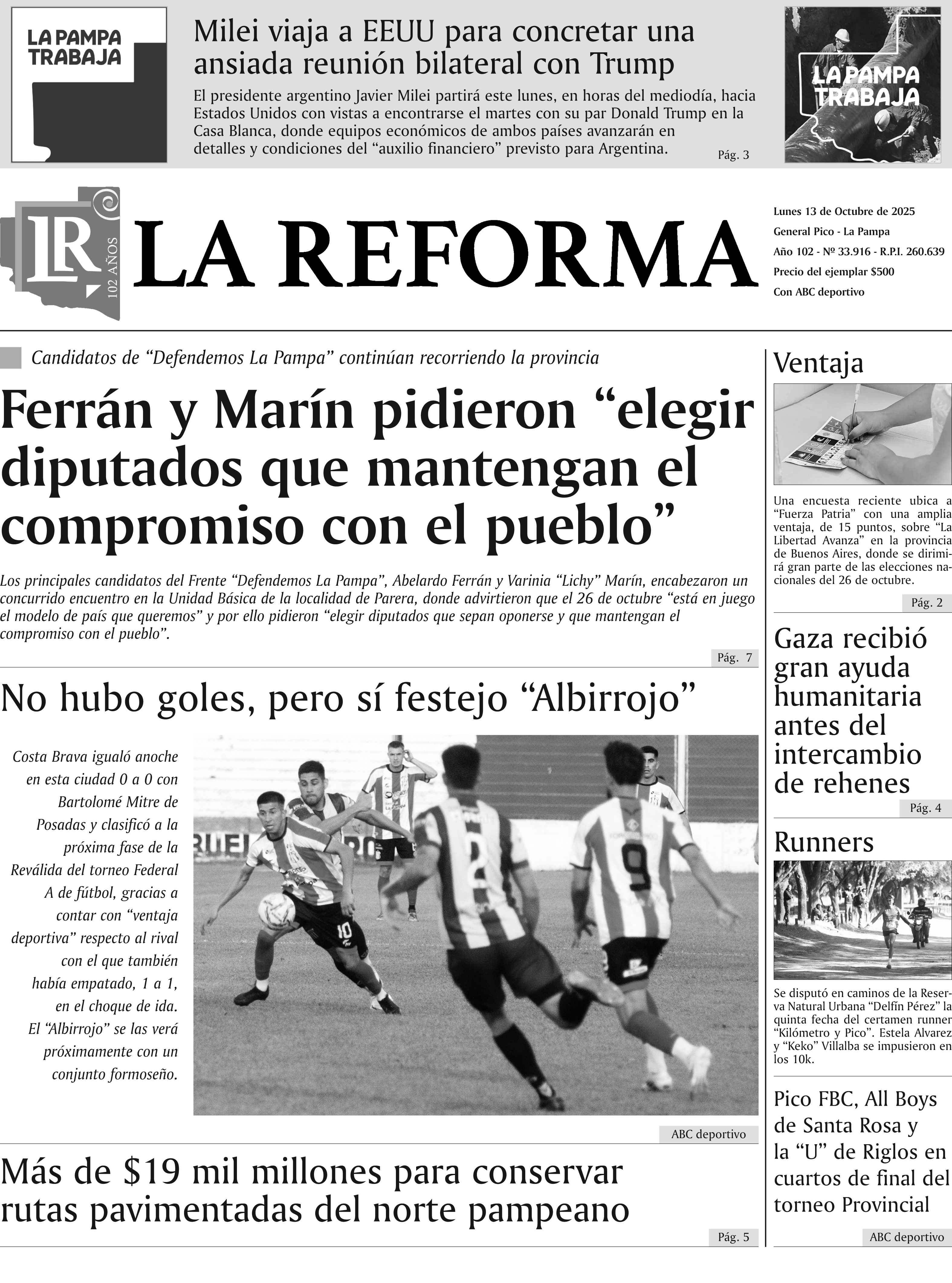 LA PAMPA TRABAJA

Milei viaja a EEUU para concretar una ansiada reunión bilateral con Trump

El presidente argentino Javier Milei partirá este lunes, en horas del mediodía, hacia Estados Unidos con vistas a encontrarse el martes con su par Donald Trump en la Casa Blanca, donde equipos económicos de ambos países avanzarán en detalles y condiciones del "auxilio financiero" previsto para Argentina.

Pág. 3

LA PAMPA TRABAJA

LR
102 AÑOS

LA REFORMA

Lunes 13 de Octubre de 2025
General Pico - La Pampa
Año 102 - Nº 33.916 - R.P.I. 260.639
Precio del ejemplar $500
Con ABC deportivo

Candidatos de "Defendemos La Pampa" continúan recorriendo la provincia

Ferrán y Marín pidieron "elegir diputados que mantengan el compromiso con el pueblo"

Los principales candidatos del Frente "Defendemos La Pampa", Abelardo Ferrán y Varinia "Lichy" Marín, encabezaron un concurrido encuentro en la Unidad Básica de la localidad de Parera, donde advirtieron que el 26 de octubre "está en juego el modelo de país que queremos" y por ello pidieron "elegir diputados que sepan oponerse y que mantengan el compromiso con el pueblo".

Pág. 7

No hubo goles, pero sí festejo "Albirrojo"

Costa Brava igualó anoche en esta ciudad 0 a 0 con Bartolomé Mitre de Posadas y clasificó a la próxima fase de la Reválida del torneo Federal A de fútbol, gracias a contar con "ventaja deportiva" respecto al rival con el que también había empatado, 1 a 1, en el choque de ida. El "Albirrojo" se las verá próximamente con un conjunto formoseño.

ABC deportivo

Más de $19 mil millones para conservar rutas pavimentadas del norte pampeano

Pág. 5

Ventaja

Una encuesta reciente ubica a "Fuerza Patria" con una amplia ventaja, de 15 puntos, sobre "La Libertad Avanza" en la provincia de Buenos Aires, donde se dirimirá gran parte de las elecciones nacionales del 26 de octubre.

Pág. 2

Gaza recibió gran ayuda humanitaria antes del intercambio de rehenes

Pág. 4

Runners

Se disputó en caminos de la Reserva Natural Urbana "Delfín Pérez" la quinta fecha del certamen runner "Kilómetro y Pico". Estela Alvarez y "Keko" Villalba se impusieron en los 10k.

Pico FBC, All Boys de Santa Rosa y la "U" de Riglos en cuartos de final del torneo Provincial

ABC deportivo